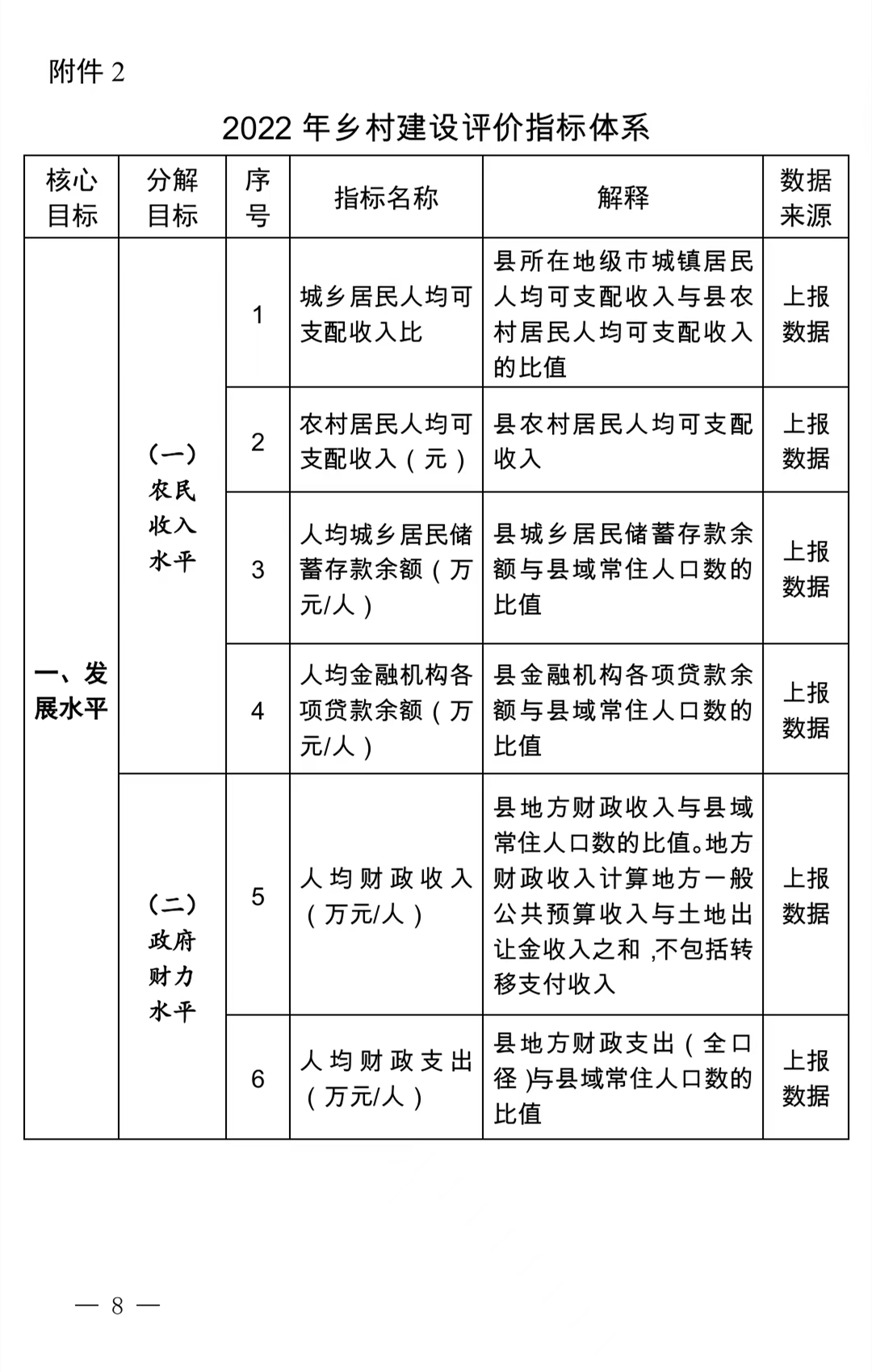 附件 2

2022 年乡村建设评价指标体系

| 核心目标 | 分解目标 | 序号 | 指标名称 | 解释 | 数据来源 |
|---|---|---|---|---|---|
| 一、发展水平 | (一)农民收入水平 | 1 | 城乡居民人均可支配收入比 | 县所在地级市城镇居民人均可支配收入与县农村居民人均可支配收入的比值 | 上报数据 |
| | | 2 | 农村居民人均可支配收入（元） | 县农村居民人均可支配收入 | 上报数据 |
| | | 3 | 人均城乡居民储蓄存款余额（万元/人） | 县城乡居民储蓄存款余额与县域常住人口数的比值 | 上报数据 |
| | | 4 | 人均金融机构各项贷款余额（万元/人） | 县金融机构各项贷款余额与县域常住人口数的比值 | 上报数据 |
| | (二)政府财力水平 | 5 | 人均财政收入（万元/人） | 县地方财政收入与县域常住人口数的比值。地方财政收入计算地方一般公共预算收入与土地出让金收入之和，不包括转移支付收入 | 上报数据 |
| | | 6 | 人均财政支出（万元/人） | 县地方财政支出（全口径）与县域常住人口数的比值 | 上报数据 |

— 8 —